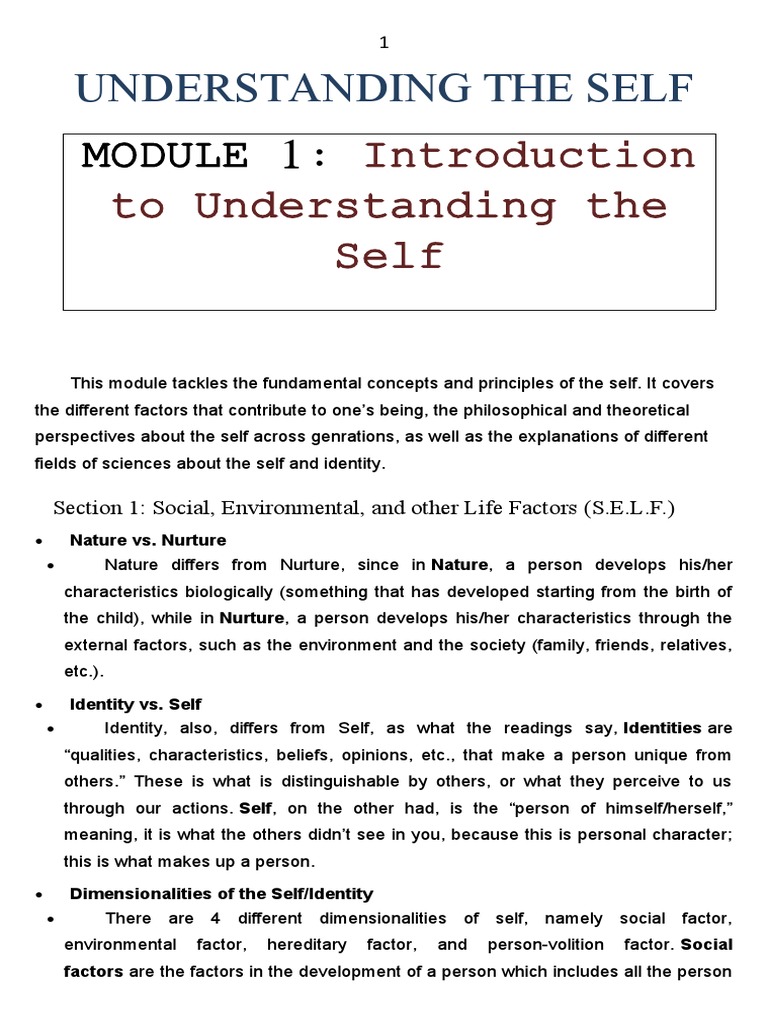 1

UNDERSTANDING THE SELF

MODULE 1: Introduction to Understanding the Self

This module tackles the fundamental concepts and principles of the self. It covers the different factors that contribute to one's being, the philosophical and theoretical perspectives about the self across genrations, as well as the explanations of different fields of sciences about the self and identity.

Section 1: Social, Environmental, and other Life Factors (S.E.L.F.)

• Nature vs. Nurture

• Nature differs from Nurture, since in Nature, a person develops his/her characteristics biologically (something that has developed starting from the birth of the child), while in Nurture, a person develops his/her characteristics through the external factors, such as the environment and the society (family, friends, relatives, etc.).

• Identity vs. Self

• Identity, also, differs from Self, as what the readings say, Identities are "qualities, characteristics, beliefs, opinions, etc., that make a person unique from others." These is what is distinguishable by others, or what they perceive to us through our actions. Self, on the other had, is the "person of himself/herself," meaning, it is what the others didn't see in you, because this is personal character; this is what makes up a person.

• Dimensionalities of the Self/Identity

• There are 4 different dimensionalities of self, namely social factor, environmental factor, hereditary factor, and person-volition factor. Social factors are the factors in the development of a person which includes all the person